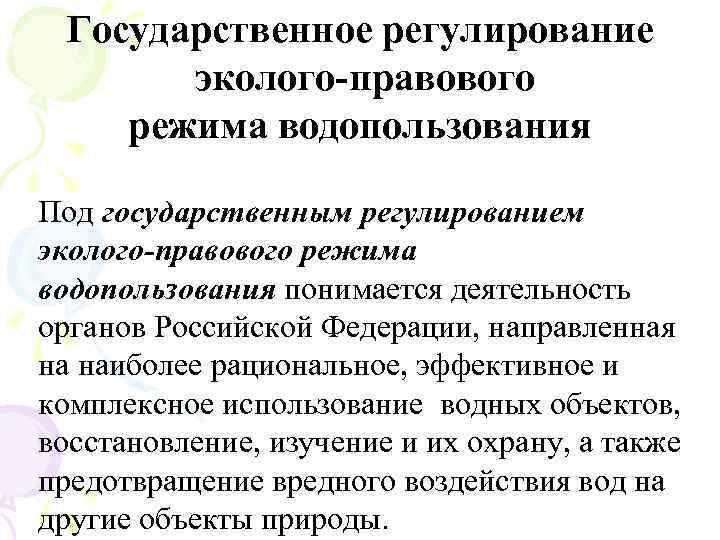 Государственное регулирование эколого-правового режима водопользования

Под государственным регулированием эколого-правового режима водопользования понимается деятельность органов Российской Федерации, направленная на наиболее рациональное, эффективное и комплексное использование водных объектов, восстановление, изучение и их охрану, а также предотвращение вредного воздействия вод на другие объекты природы.